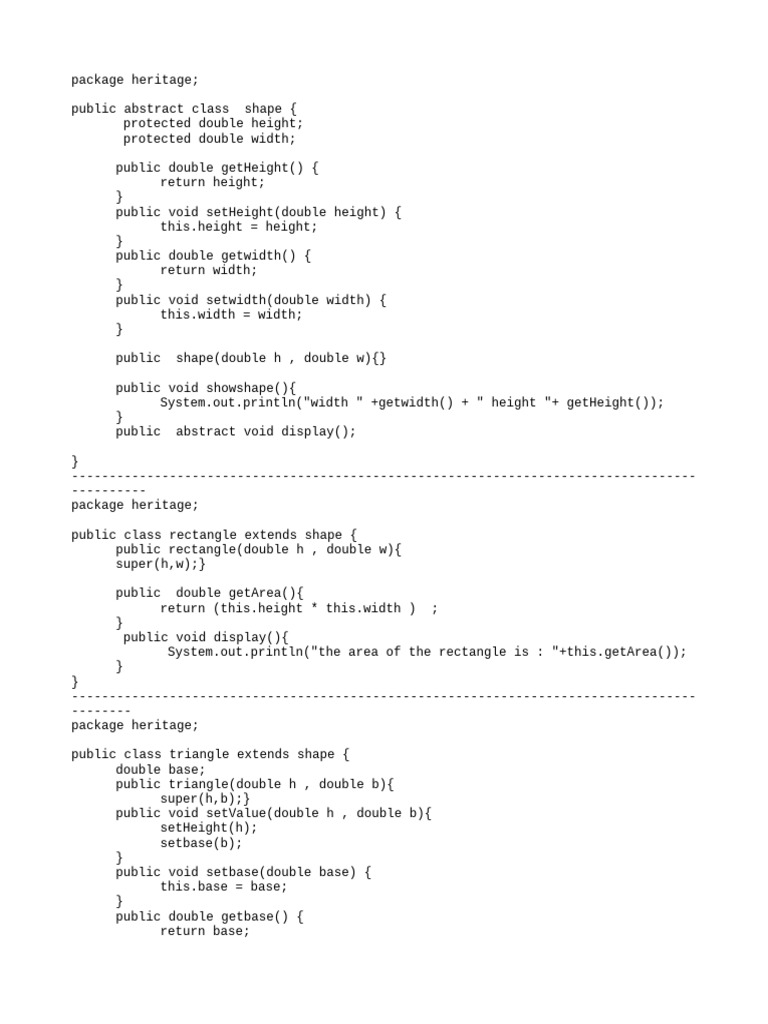 package heritage;

public abstract class  shape {
       protected double height;
       protected double width;

      public double getHeight() {
            return height;
      }
      public void setHeight(double height) {
            this.height = height;
      }
      public double getwidth() {
            return width;
      }
      public void setwidth(double width) {
            this.width = width;
      }

      public  shape(double h , double w){}

      public void showshape(){
            System.out.println("width " +getwidth() + " height "+ getHeight());
      }
      public  abstract void display();

}
---------------------------------------------------------------------------------------------
package heritage;

public class rectangle extends shape {
      public rectangle(double h , double w){
      super(h,w);}

      public  double getArea(){
            return (this.height * this.width )  ;
      }
       public void display(){
             System.out.println("the area of the rectangle is : "+this.getArea());
      }
}
-------------------------------------------------------------------------------------------
package heritage;

public class triangle extends shape {
      double base;
      public triangle(double h , double b){
            super(h,b);}
      public void setValue(double h , double b){
            setHeight(h);
            setbase(b);
      }
      public void setbase(double base) {
            this.base = base;
      }
      public double getbase() {
            return base;